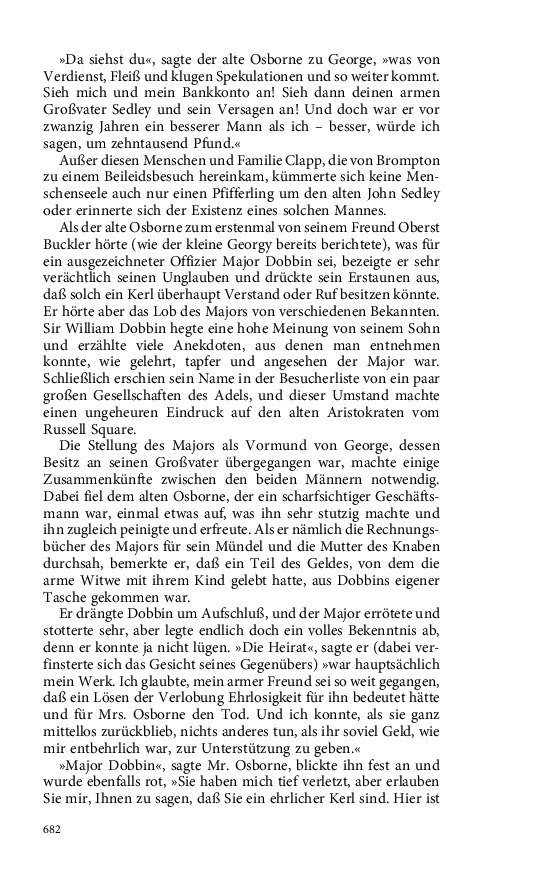 »Da siehst du«, sagte der alte Osborne zu George, »was von Verdienst, Fleiß und klugen Spekulationen und so weiter kommt. Sieh mich und mein Bankkonto an! Sieh dann deinen armen Großvater Sedley und sein Versagen an! Und doch war er vor zwanzig Jahren ein besserer Mann als ich – besser, würde ich sagen, um zehntausend Pfund.«

Außer diesen Menschen und Familie Clapp, die von Brompton zu einem Beileidsbesuch hereinkam, kümmerte sich keine Menschenseele auch nur einen Pfifferling um den alten John Sedley oder erinnerte sich der Existenz eines solchen Mannes.

Als der alte Osborne zum erstenmal von seinem Freund Oberst Buckler hörte (wie der kleine Georgy bereits berichtete), was für ein ausgezeichneter Offizier Major Dobbin sei, bezeigte er sehr verächtlich seinen Unglauben und drückte sein Erstaunen aus, daß solch ein Kerl überhaupt Verstand oder Ruf besitzen könnte. Er hörte aber das Lob des Majors von verschiedenen Bekannten. Sir William Dobbin hegte eine hohe Meinung von seinem Sohn und erzählte viele Anekdoten, aus denen man entnehmen konnte, wie gelehrt, tapfer und angesehen der Major war. Schließlich erschien sein Name in der Besucherliste von ein paar großen Gesellschaften des Adels, und dieser Umstand machte einen ungeheuren Eindruck auf den alten Aristokraten vom Russell Square.

Die Stellung des Majors als Vormund von George, dessen Besitz an seinen Großvater übergegangen war, machte einige Zusammenkünfte zwischen den beiden Männern notwendig. Dabei fiel dem alten Osborne, der ein scharfsichtiger Geschäftsmann war, einmal etwas auf, was ihn sehr stutzig machte und ihn zugleich peinigte und erfreute. Als er nämlich die Rechnungsbücher des Majors für sein Mündel und die Mutter des Knaben durchsah, bemerkte er, daß ein Teil des Geldes, von dem die arme Witwe mit ihrem Kind gelebt hatte, aus Dobbins eigener Tasche gekommen war.

Er drängte Dobbin um Aufschluß, und der Major errötete und stotterte sehr, aber legte endlich doch ein volles Bekenntnis ab, denn er konnte ja nicht lügen. »Die Heirat«, sagte er (dabei verfinsterte sich das Gesicht seines Gegenübers) »war hauptsächlich mein Werk. Ich glaubte, mein armer Freund sei so weit gegangen, daß ein Lösen der Verlobung Ehrlosigkeit für ihn bedeutet hätte und für Mrs. Osborne den Tod. Und ich konnte, als sie ganz mittellos zurückblieb, nichts anderes tun, als ihr soviel Geld, wie mir entbehrlich war, zur Unterstützung zu geben.«

»Major Dobbin«, sagte Mr. Osborne, blickte ihn fest an und wurde ebenfalls rot, »Sie haben mich tief verletzt, aber erlauben Sie mir, Ihnen zu sagen, daß Sie ein ehrlicher Kerl sind. Hier ist

682